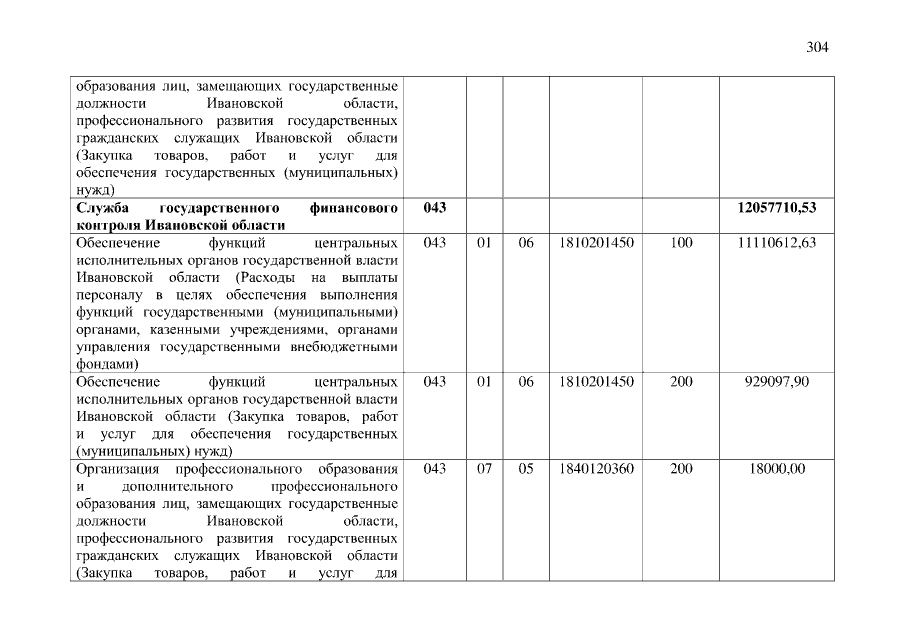 304

| | | | | | | |
|---|---|---|---|---|---|---|
| образования лиц, замещающих государственные должности Ивановской области, профессионального развития государственных гражданских служащих Ивановской области (Закупка товаров, работ и услуг для обеспечения государственных (муниципальных) нужд) | | | | | | |
| **Служба государственного финансового контроля Ивановской области** | **043** | | | | | **12057710,53** |
| Обеспечение функций центральных исполнительных органов государственной власти Ивановской области (Расходы на выплаты персоналу в целях обеспечения выполнения функций государственными (муниципальными) органами, казенными учреждениями, органами управления государственными внебюджетными фондами) | 043 | 01 | 06 | 1810201450 | 100 | 11110612,63 |
| Обеспечение функций центральных исполнительных органов государственной власти Ивановской области (Закупка товаров, работ и услуг для обеспечения государственных (муниципальных) нужд) | 043 | 01 | 06 | 1810201450 | 200 | 929097,90 |
| Организация профессионального образования и дополнительного профессионального образования лиц, замещающих государственные должности Ивановской области, профессионального развития государственных гражданских служащих Ивановской области (Закупка товаров, работ и услуг для | 043 | 07 | 05 | 1840120360 | 200 | 18000,00 |